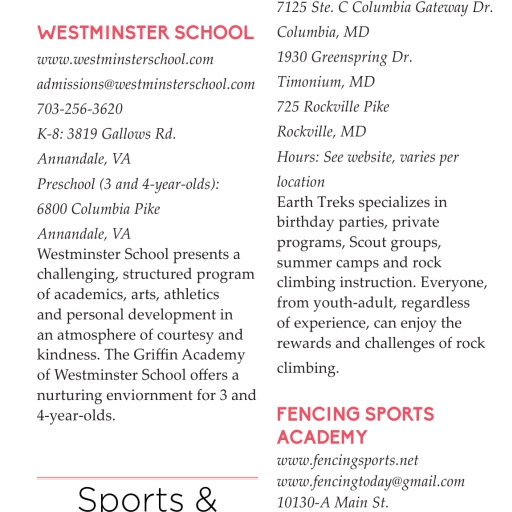 WESTMINSTER SCHOOL

www.westminsterschool.com
admissions@westminsterschool.com
703-256-3620
K-8: 3819 Gallows Rd.
Annandale, VA
Preschool (3 and 4-year-olds):
6800 Columbia Pike
Annandale, VA

Westminster School presents a challenging, structured program of academics, arts, athletics and personal development in an atmosphere of courtesy and kindness. The Griffin Academy of Westminster School offers a nurturing enviornment for 3 and 4-year-olds.

Sports &

7125 Ste. C Columbia Gateway Dr.
Columbia, MD
1930 Greenspring Dr.
Timonium, MD
725 Rockville Pike
Rockville, MD
Hours: See website, varies per location

Earth Treks specializes in birthday parties, private programs, Scout groups, summer camps and rock climbing instruction. Everyone, from youth-adult, regardless of experience, can enjoy the rewards and challenges of rock climbing.

FENCING SPORTS ACADEMY

www.fencingsports.net
www.fencingtoday@gmail.com
10130-A Main St.